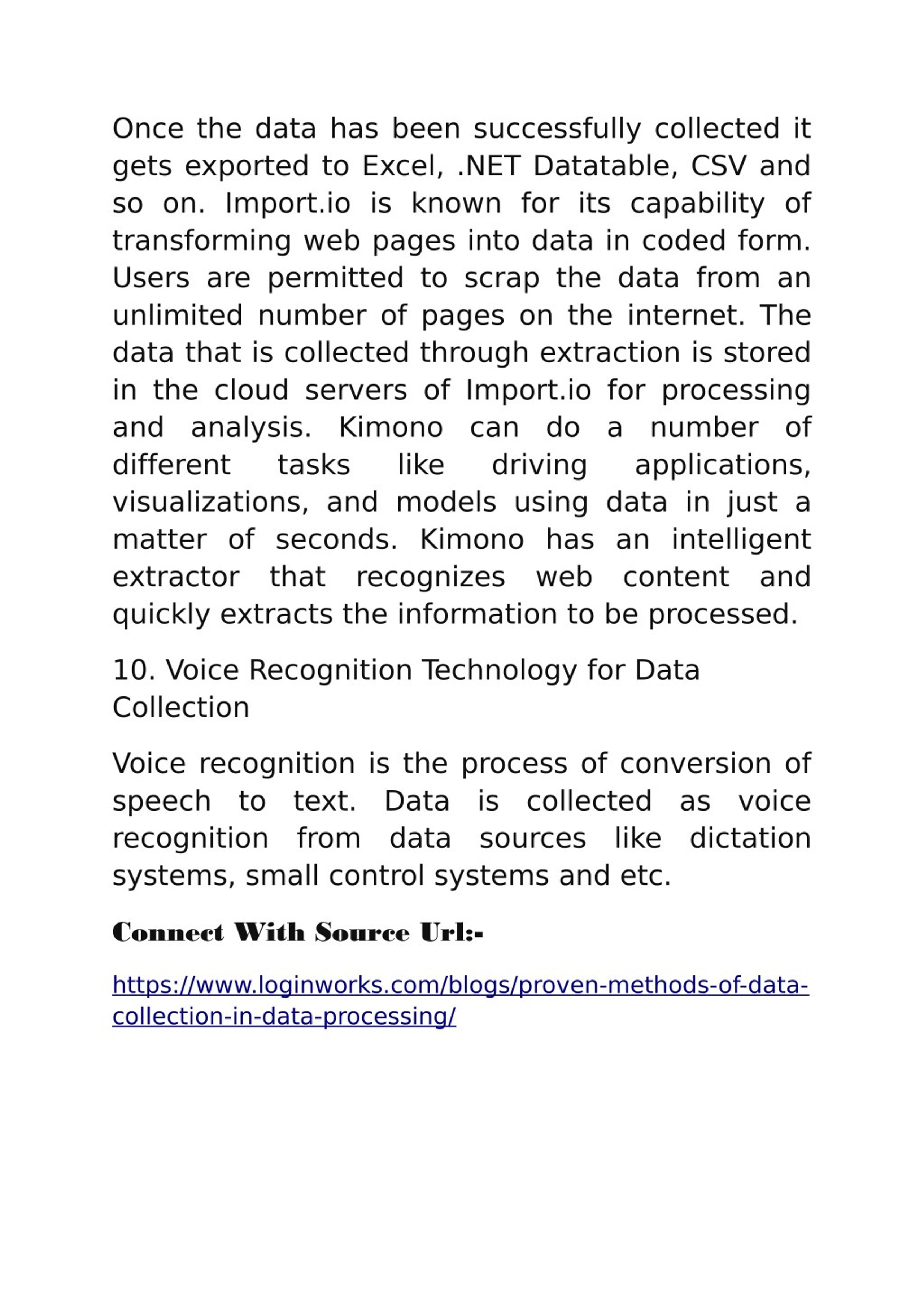 Once the data has been successfully collected it gets exported to Excel, .NET Datatable, CSV and so on. Import.io is known for its capability of transforming web pages into data in coded form. Users are permitted to scrap the data from an unlimited number of pages on the internet. The data that is collected through extraction is stored in the cloud servers of Import.io for processing and analysis. Kimono can do a number of different tasks like driving applications, visualizations, and models using data in just a matter of seconds. Kimono has an intelligent extractor that recognizes web content and quickly extracts the information to be processed.

10. Voice Recognition Technology for Data Collection

Voice recognition is the process of conversion of speech to text. Data is collected as voice recognition from data sources like dictation systems, small control systems and etc.

Connect With Source Url:-

https://www.loginworks.com/blogs/proven-methods-of-data-collection-in-data-processing/